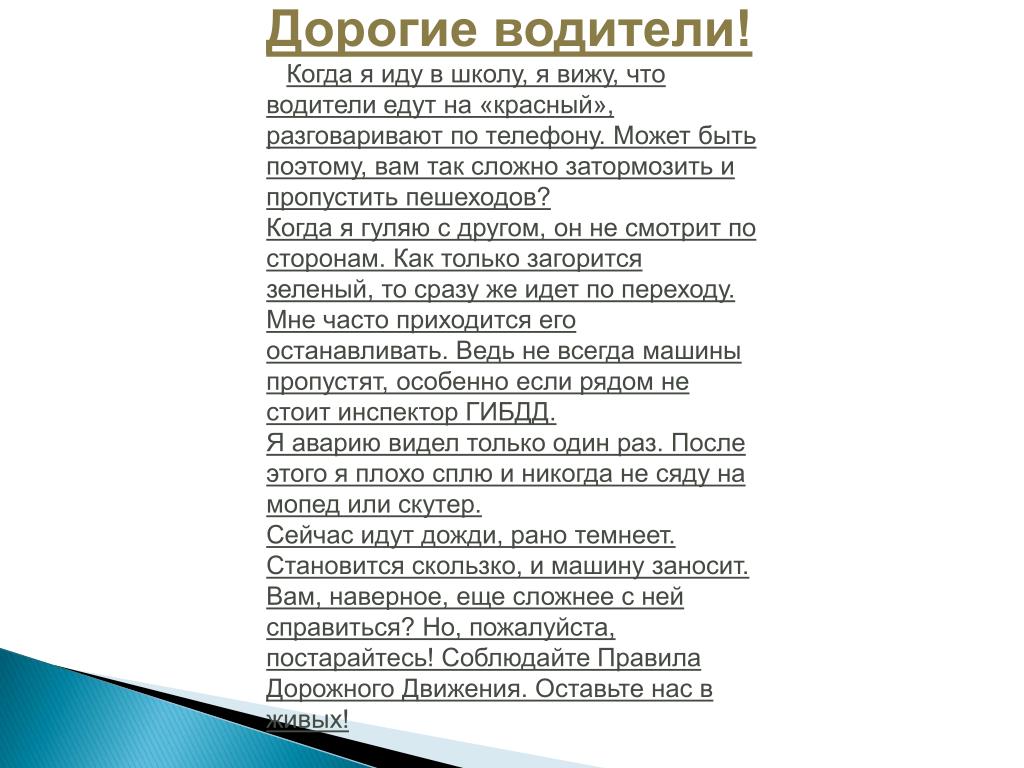 Дорогие водители!

Когда я иду в школу, я вижу, что водители едут на «красный», разговаривают по телефону. Может быть поэтому, вам так сложно затормозить и пропустить пешеходов?
Когда я гуляю с другом, он не смотрит по сторонам. Как только загорится зеленый, то сразу же идет по переходу. Мне часто приходится его останавливать. Ведь не всегда машины пропустят, особенно если рядом не стоит инспектор ГИБДД.
Я аварию видел только один раз. После этого я плохо сплю и никогда не сяду на мопед или скутер.
Сейчас идут дожди, рано темнеет. Становится скользко, и машину заносит. Вам, наверное, еще сложнее с ней справиться? Но, пожалуйста, постарайтесь! Соблюдайте Правила Дорожного Движения. Оставьте нас в живых!